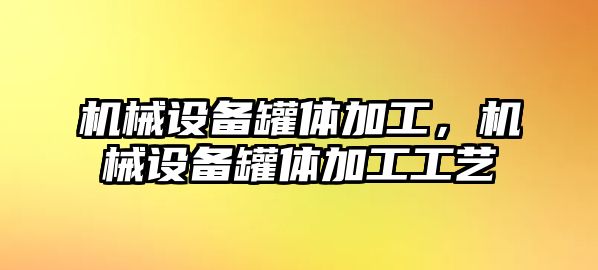 机械设备罐体加工，机械设备罐体加工工艺